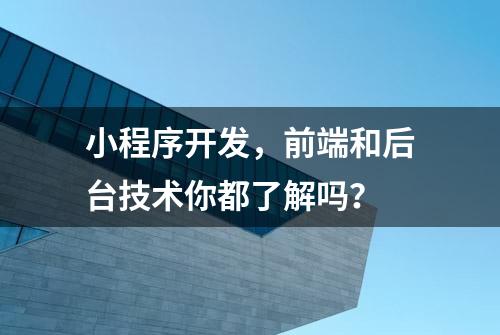 小程序开发，前端和后台技术你都了解吗？